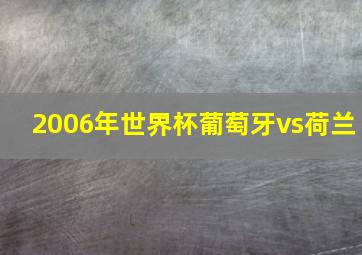 2006年世界杯葡萄牙vs荷兰